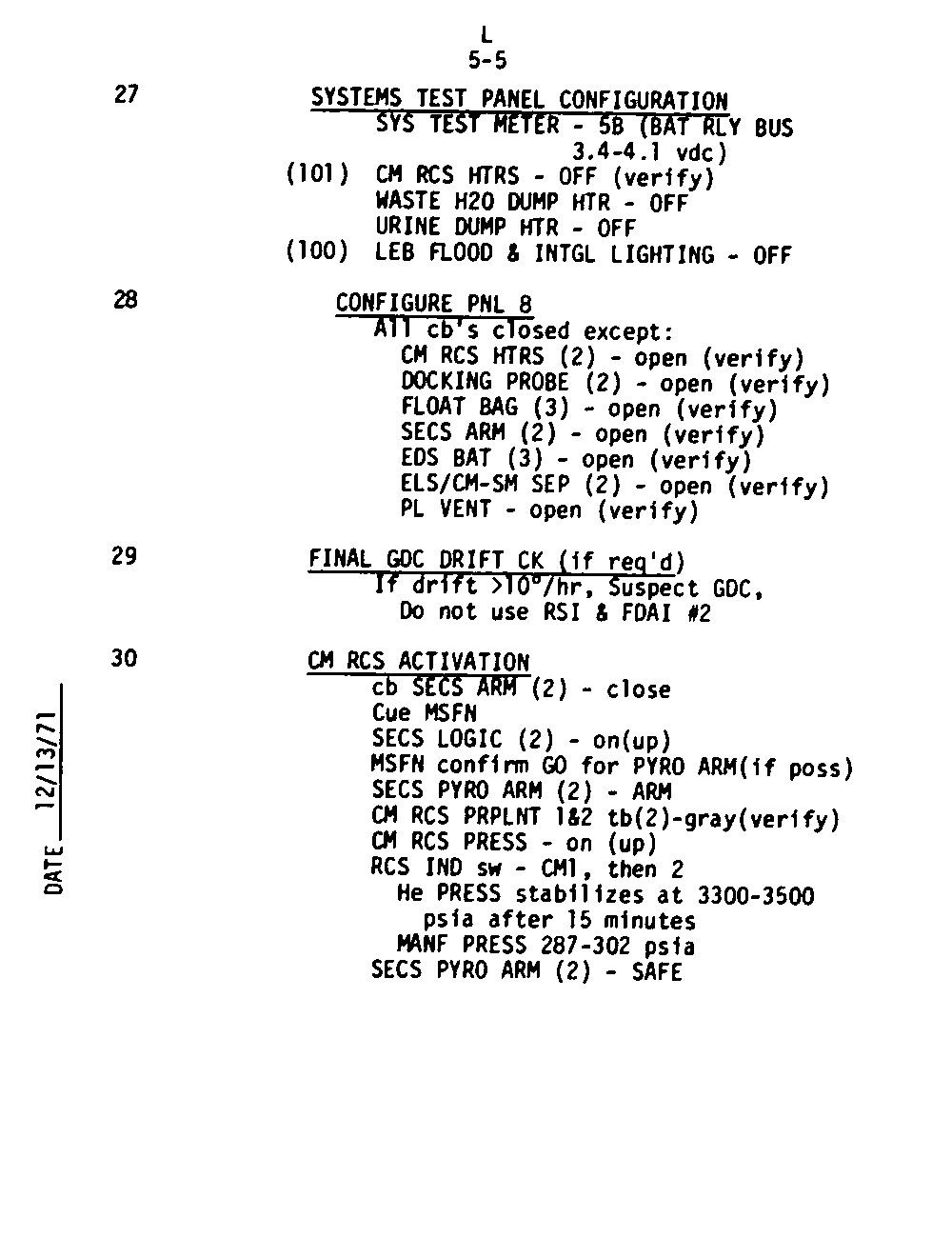 L
5-5

27 SYSTEMS TEST PANEL CONFIGURATION
SYS TEST METER - 5B (BAT RLY BUS 3.4-4.1 vdc)
(101) CM RCS HTRS - OFF (verify)
WASTE H2O DUMP HTR - OFF
URINE DUMP HTR - OFF
(100) LEB FLOOD & INTGL LIGHTING - OFF

28 CONFIGURE PNL 8
All cb's closed except:
CM RCS HTRS (2) - open (verify)
DOCKING PROBE (2) - open (verify)
FLOAT BAG (3) - open (verify)
SECS ARM (2) - open (verify)
EDS BAT (3) - open (verify)
ELS/CM-SM SEP (2) - open (verify)
PL VENT - open (verify)

29 FINAL GDC DRIFT CK (if req'd)
If drift >10°/hr, Suspect GDC,
Do not use RSI & FDAI #2

30 CM RCS ACTIVATION
cb SECS ARM (2) - close
Cue MSFN
SECS LOGIC (2) - on(up)
MSFN confirm GO for PYRO ARM(if poss)
SECS PYRO ARM (2) - ARM
CM RCS PRPLNT 1&2 tb(2)-gray(verify)
CM RCS PRESS - on (up)
RCS IND sw - CM1, then 2
He PRESS stabilizes at 3300-3500 psia after 15 minutes
MANF PRESS 287-302 psia
SECS PYRO ARM (2) - SAFE

DATE 12/13/71